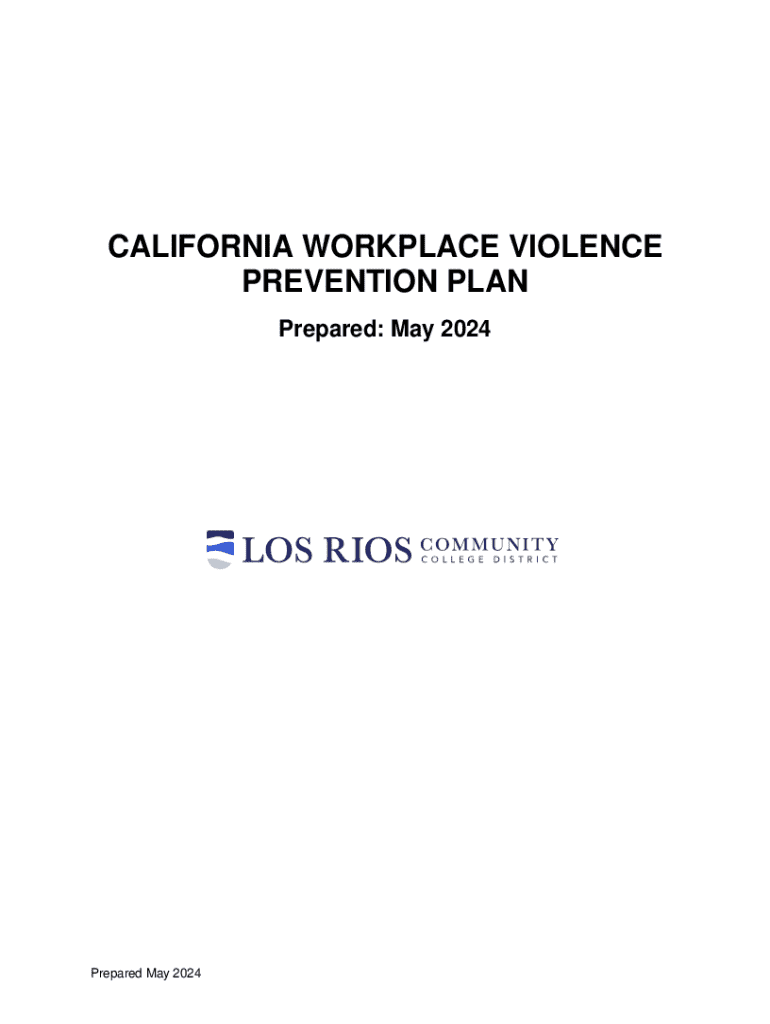 CALIFORNIA WORKPLACE VIOLENCE
PREVENTION PLAN

Prepared: May 2024

LOS RIOS COMMUNITY
COLLEGE DISTRICT

Prepared May 2024